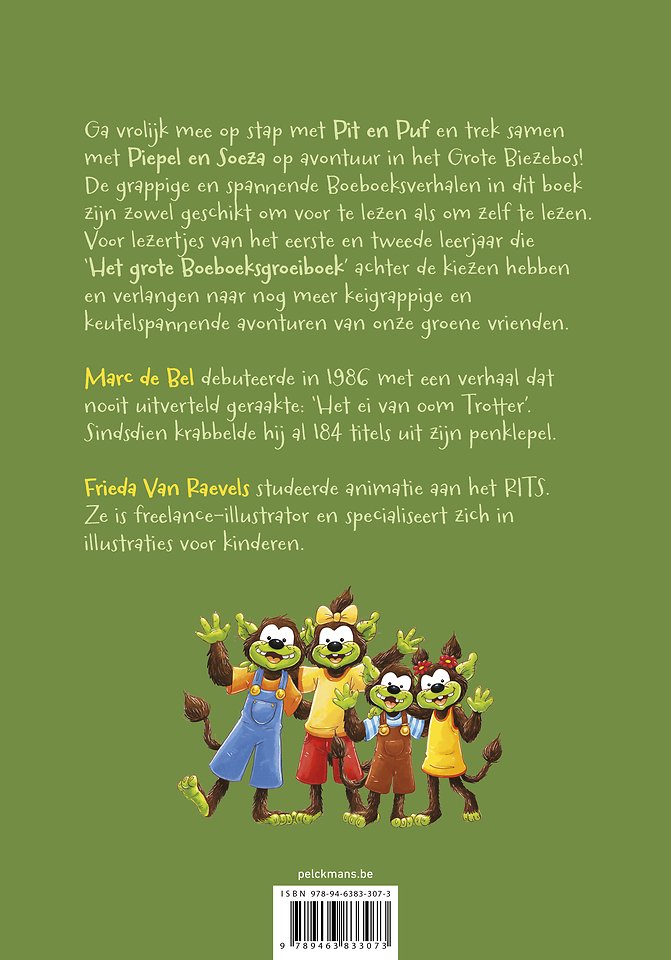 Ga vrolijk mee op stap met Pit en Puf en trek samen met Piepel en Soeza op avontuur in het Grote Biezebos! De grappige en spannende Boeboeksverhalen in dit boek zijn zowel geschikt om voor te lezen als om zelf te lezen. Voor lezertjes van het eerste en tweede leerjaar die 'Het grote Boeboeksgroeiboek' achter de kiezen hebben en verlangen naar nog meer keigrappige en keutelspannende avonturen van onze groene vrienden.

Marc de Bel debuteerde in 1986 met een verhaal dat nooit uitverteld geraakte: 'Het ei van oom Trotter'. Sindsdien krabbelde hij al 184 titels uit zijn penklepel.

Frieda Van Raevels studeerde animatie aan het RITS. Ze is freelance-illustrator en specialiseert zich in illustraties voor kinderen.

pelckmans.be

ISBN 978-94-6383-307-3

9 789463 833073